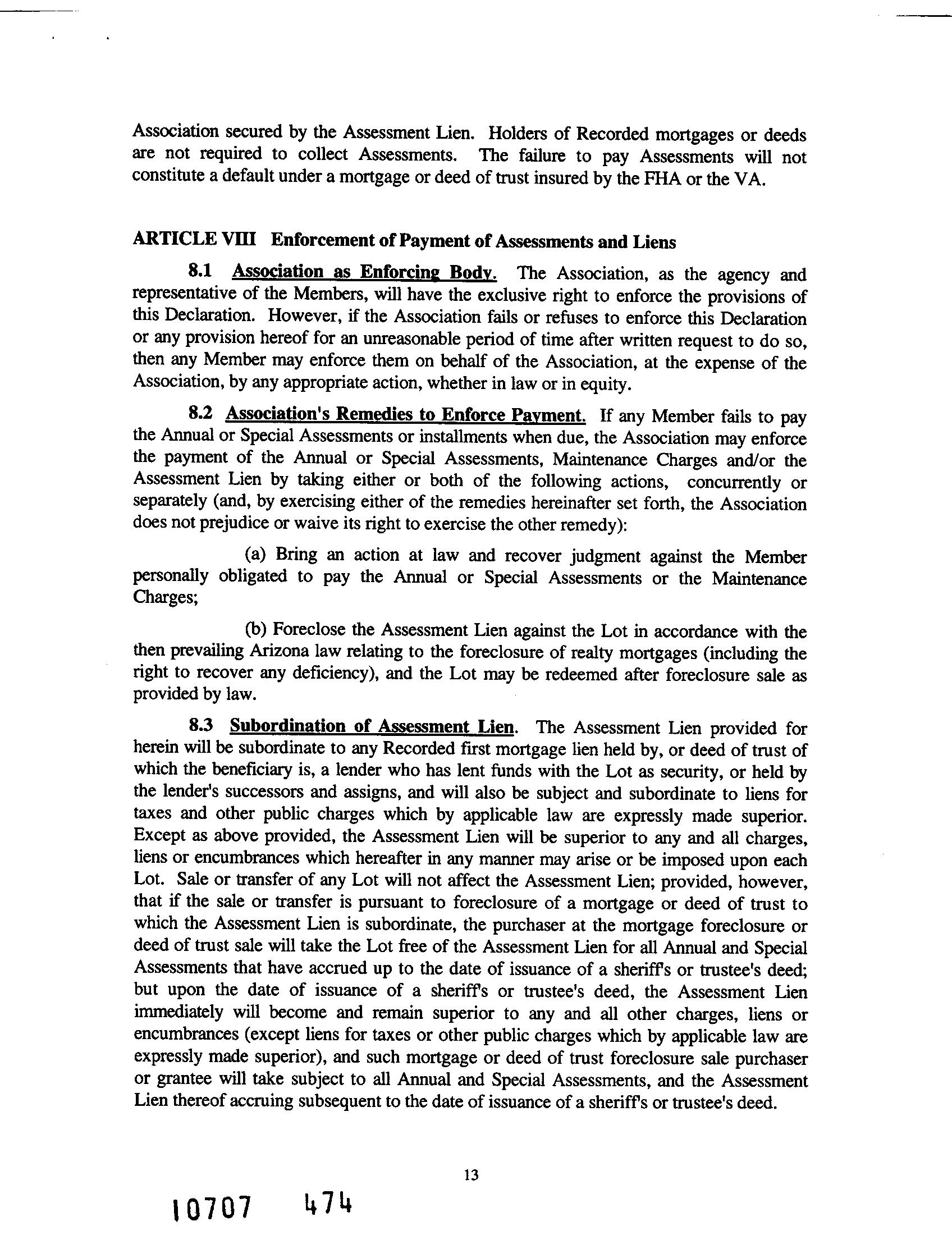 Association secured by the Assessment Lien. Holders of Recorded mortgages or deeds are not required to collect Assessments. The failure to pay Assessments will not constitute a default under a mortgage or deed of trust insured by the FHA or the VA.

ARTICLE VIII Enforcement of Payment of Assessments and Liens

8.1 Association as Enforcing Body. The Association, as the agency and representative of the Members, will have the exclusive right to enforce the provisions of this Declaration. However, if the Association fails or refuses to enforce this Declaration or any provision hereof for an unreasonable period of time after written request to do so, then any Member may enforce them on behalf of the Association, at the expense of the Association, by any appropriate action, whether in law or in equity.

8.2 Association's Remedies to Enforce Payment. If any Member fails to pay the Annual or Special Assessments or installments when due, the Association may enforce the payment of the Annual or Special Assessments, Maintenance Charges and/or the Assessment Lien by taking either or both of the following actions, concurrently or separately (and, by exercising either of the remedies hereinafter set forth, the Association does not prejudice or waive its right to exercise the other remedy):

(a) Bring an action at law and recover judgment against the Member personally obligated to pay the Annual or Special Assessments or the Maintenance Charges;

(b) Foreclose the Assessment Lien against the Lot in accordance with the then prevailing Arizona law relating to the foreclosure of realty mortgages (including the right to recover any deficiency), and the Lot may be redeemed after foreclosure sale as provided by law.

8.3 Subordination of Assessment Lien. The Assessment Lien provided for herein will be subordinate to any Recorded first mortgage lien held by, or deed of trust of which the beneficiary is, a lender who has lent funds with the Lot as security, or held by the lender's successors and assigns, and will also be subject and subordinate to liens for taxes and other public charges which by applicable law are expressly made superior. Except as above provided, the Assessment Lien will be superior to any and all charges, liens or encumbrances which hereafter in any manner may arise or be imposed upon each Lot. Sale or transfer of any Lot will not affect the Assessment Lien; provided, however, that if the sale or transfer is pursuant to foreclosure of a mortgage or deed of trust to which the Assessment Lien is subordinate, the purchaser at the mortgage foreclosure or deed of trust sale will take the Lot free of the Assessment Lien for all Annual and Special Assessments that have accrued up to the date of issuance of a sheriff's or trustee's deed; but upon the date of issuance of a sheriff's or trustee's deed, the Assessment Lien immediately will become and remain superior to any and all other charges, liens or encumbrances (except liens for taxes or other public charges which by applicable law are expressly made superior), and such mortgage or deed of trust foreclosure sale purchaser or grantee will take subject to all Annual and Special Assessments, and the Assessment Lien thereof accruing subsequent to the date of issuance of a sheriff's or trustee's deed.

13

10707 474